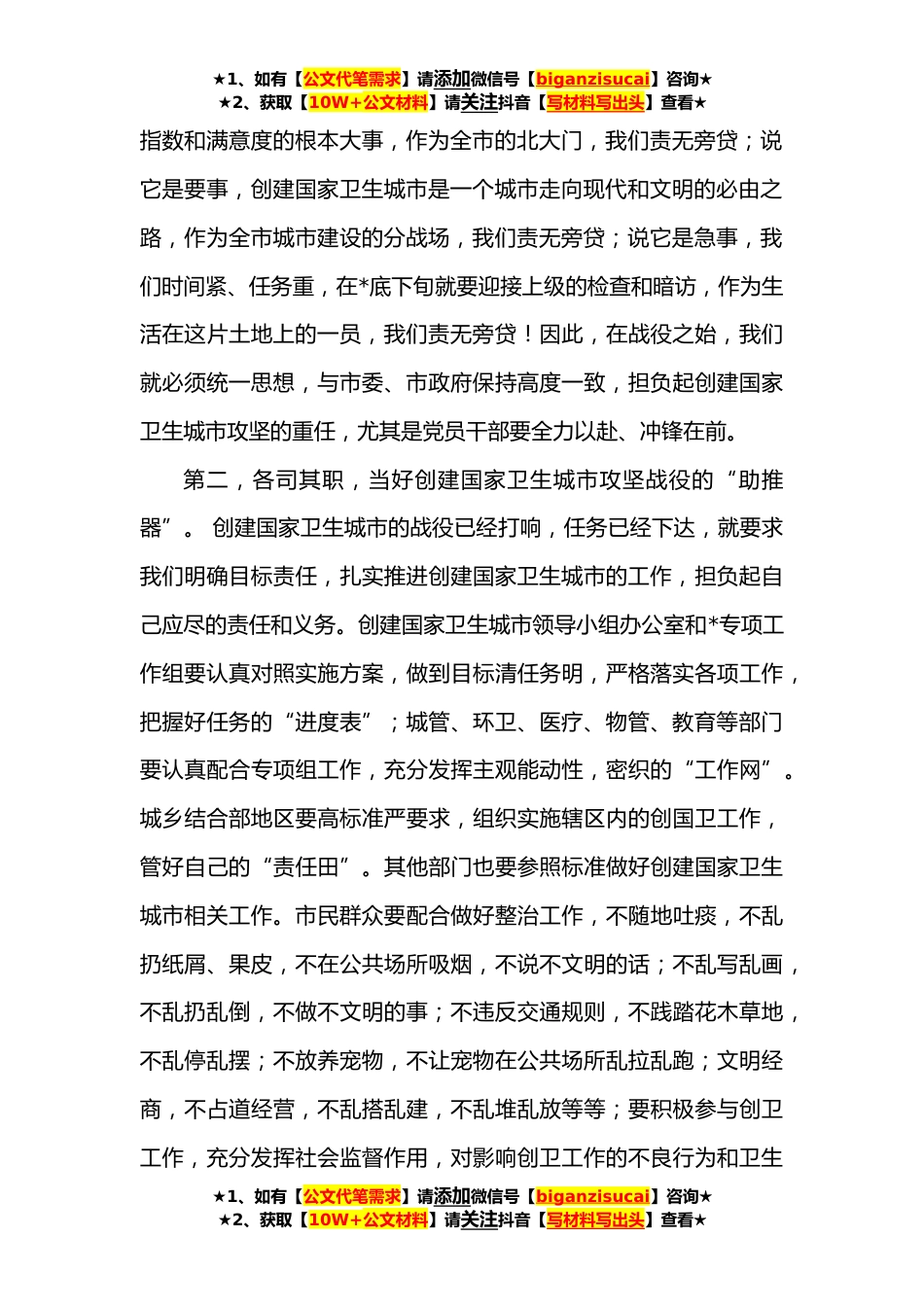 ★1、如有【公文代笔需求】请添加微信号【biganzisucai】咨询★
★2、获取【10W+公文材料】请关注抖音【写材料写出头】查看★

指数和满意度的根本大事，作为全市的北大门，我们责无旁贷；说它是要事，创建国家卫生城市是一个城市走向现代和文明的必由之路，作为全市城市建设的分战场，我们责无旁贷；说它是急事，我们时间紧、任务重，在*底下旬就要迎接上级的检查和暗访，作为生活在这片土地上的一员，我们责无旁贷！因此，在战役之始，我们就必须统一思想，与市委、市政府保持高度一致，担负起创建国家卫生城市攻坚的重任，尤其是党员干部要全力以赴、冲锋在前。

第二，各司其职，当好创建国家卫生城市攻坚战役的“助推器”。 创建国家卫生城市的战役已经打响，任务已经下达，就要求我们明确目标责任，扎实推进创建国家卫生城市的工作，担负起自己应尽的责任和义务。创建国家卫生城市领导小组办公室和*专项工作组要认真对照实施方案，做到目标清任务明，严格落实各项工作，把握好任务的“进度表”；城管、环卫、医疗、物管、教育等部门要认真配合专项组工作，充分发挥主观能动性，密织的“工作网”。城乡结合部地区要高标准严要求，组织实施辖区内的创国卫工作，管好自己的“责任田”。其他部门也要参照标准做好创建国家卫生城市相关工作。市民群众要配合做好整治工作，不随地吐痰，不乱扔纸屑、果皮，不在公共场所吸烟，不说不文明的话；不乱写乱画，不乱扔乱倒，不做不文明的事；不违反交通规则，不践踏花木草地，不乱停乱摆；不放养宠物，不让宠物在公共场所乱拉乱跑；文明经商，不占道经营，不乱搭乱建，不乱堆乱放等等；要积极参与创卫工作，充分发挥社会监督作用，对影响创卫工作的不良行为和卫生

★1、如有【公文代笔需求】请添加微信号【biganzisucai】咨询★
★2、获取【10W+公文材料】请关注抖音【写材料写出头】查看★